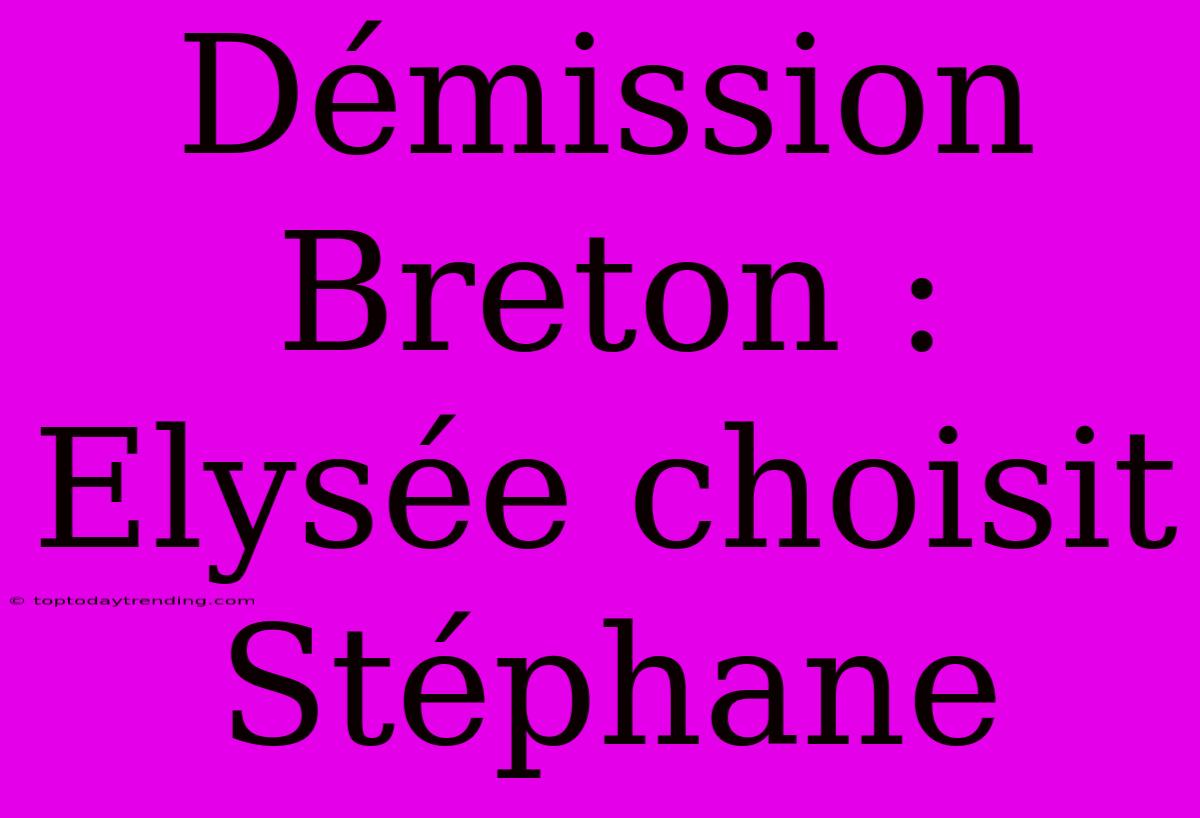 Démission Breton : Elysée choisit Stéphane

© toptodaytrending.com